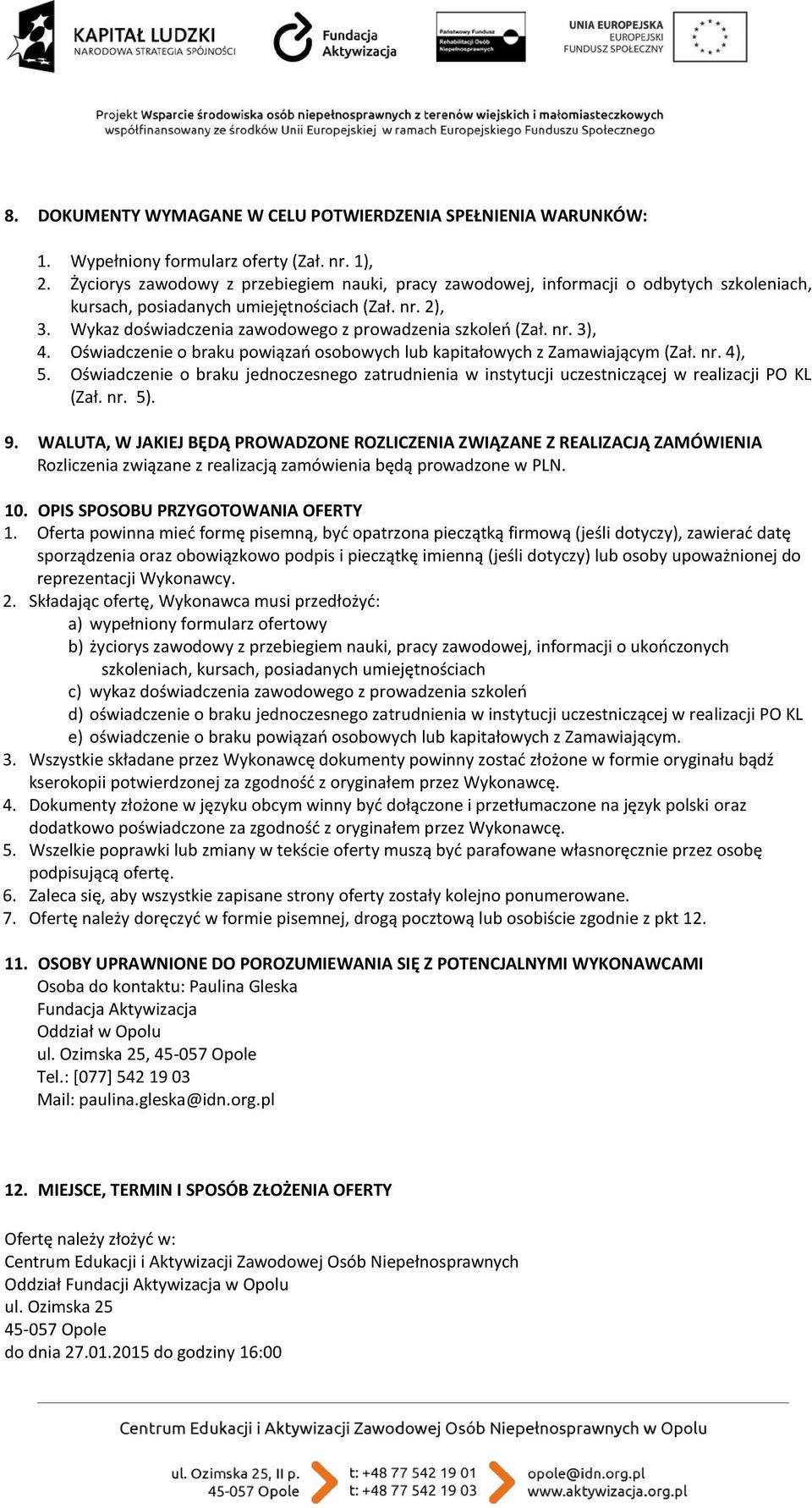 KAPITAŁ LUDZKI
NARODOWA STRATEGIA SPÓJNOŚCI

Fundacja Aktywizacja

Państwowy Fundusz Rehabilitacji Osób Niepełnosprawnych

UNIA EUROPEJSKA
EUROPEJSKI FUNDUSZ SPOŁECZNY

Projekt Wsparcie środowiska osób niepełnosprawnych z terenów wiejskich i małomiasteczkowych współfinansowany ze środków Unii Europejskiej w ramach Europejskiego Funduszu Społecznego

8. DOKUMENTY WYMAGANE W CELU POTWIERDZENIA SPEŁNIENIA WARUNKÓW:

1. Wypełniony formularz oferty (Zał. nr. 1),
2. Życiorys zawodowy z przebiegiem nauki, pracy zawodowej, informacji o odbytych szkoleniach, kursach, posiadanych umiejętnościach (Zał. nr. 2),
3. Wykaz doświadczenia zawodowego z prowadzenia szkoleń (Zał. nr. 3),
4. Oświadczenie o braku powiązań osobowych lub kapitałowych z Zamawiającym (Zał. nr. 4),
5. Oświadczenie o braku jednoczesnego zatrudnienia w instytucji uczestniczącej w realizacji PO KL (Zał. nr. 5).

9. WALUTA, W JAKIEJ BĘDĄ PROWADZONE ROZLICZENIA ZWIĄZANE Z REALIZACJĄ ZAMÓWIENIA
Rozliczenia związane z realizacją zamówienia będą prowadzone w PLN.

10. OPIS SPOSOBU PRZYGOTOWANIA OFERTY
1. Oferta powinna mieć formę pisemną, być opatrzona pieczątką firmową (jeśli dotyczy), zawierać datę sporządzenia oraz obowiązkowo podpis i pieczątkę imienną (jeśli dotyczy) lub osoby upoważnionej do reprezentacji Wykonawcy.
2. Składając ofertę, Wykonawca musi przedłożyć:
a) wypełniony formularz ofertowy
b) życiorys zawodowy z przebiegiem nauki, pracy zawodowej, informacji o ukończonych szkoleniach, kursach, posiadanych umiejętnościach
c) wykaz doświadczenia zawodowego z prowadzenia szkoleń
d) oświadczenie o braku jednoczesnego zatrudnienia w instytucji uczestniczącej w realizacji PO KL
e) oświadczenie o braku powiązań osobowych lub kapitałowych z Zamawiającym.
3. Wszystkie składane przez Wykonawcę dokumenty powinny zostać złożone w formie oryginału bądź kserokopii potwierdzonej za zgodność z oryginałem przez Wykonawcę.
4. Dokumenty złożone w języku obcym winny być dołączone i przetłumaczone na język polski oraz dodatkowo poświadczone za zgodność z oryginałem przez Wykonawcę.
5. Wszelkie poprawki lub zmiany w tekście oferty muszą być parafowane własnoręcznie przez osobę podpisującą ofertę.
6. Zaleca się, aby wszystkie zapisane strony oferty zostały kolejno ponumerowane.
7. Ofertę należy doręczyć w formie pisemnej, drogą pocztową lub osobiście zgodnie z pkt 12.

11. OSOBY UPRAWNIONE DO POROZUMIEWANIA SIĘ Z POTENCJALNYMI WYKONAWCAMI
Osoba do kontaktu: Paulina Gleska
Fundacja Aktywizacja
Oddział w Opolu
ul. Ozimska 25, 45-057 Opole
Tel.: [077] 542 19 03
Mail: paulina.gleska@idn.org.pl

12. MIEJSCE, TERMIN I SPOSÓB ZŁOŻENIA OFERTY

Ofertę należy złożyć w:
Centrum Edukacji i Aktywizacji Zawodowej Osób Niepełnosprawnych
Oddział Fundacji Aktywizacja w Opolu
ul. Ozimska 25
45-057 Opole
do dnia 27.01.2015 do godziny 16:00

Centrum Edukacji i Aktywizacji Zawodowej Osób Niepełnosprawnych w Opolu

ul. Ozimska 25, II p.
45-057 Opole
t: +48 77 542 19 01
t: +48 77 542 19 03
opole@idn.org.pl
www.aktywizacja.org.pl